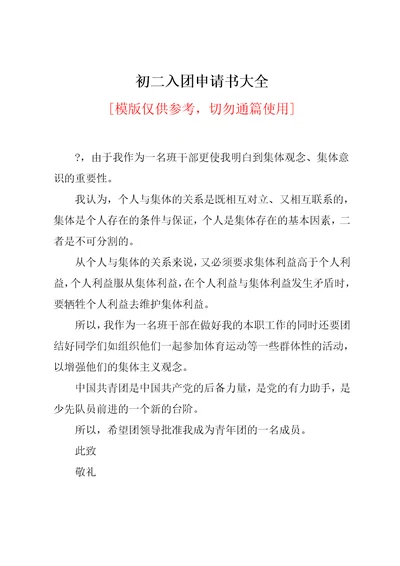 初二入团申请书大全

[模版仅供参考，切勿通篇使用]

?，由于我作为一名班干部更使我明白到集体观念、集体意识的重要性。

我认为，个人与集体的关系是既相互对立、又相互联系的，集体是个人存在的条件与保证，个人是集体存在的基本因素，二者是不可分割的。

从个人与集体的关系来说，又必须要求集体利益高于个人利益，个人利益服从集体利益，在个人利益与集体利益发生矛盾时，要牺牲个人利益去维护集体利益。

所以，我作为一名班干部在做好我的本职工作的同时还要团结好同学们如组织他们一起参加体育运动等一些群体性的活动，以增强他们的集体主义观念。

中国共青团是中国共产党的后备力量，是党的有力助手，是少先队员前进的一个新的台阶。

所以，希望团领导批准我成为青年团的一名成员。

此致

敬礼